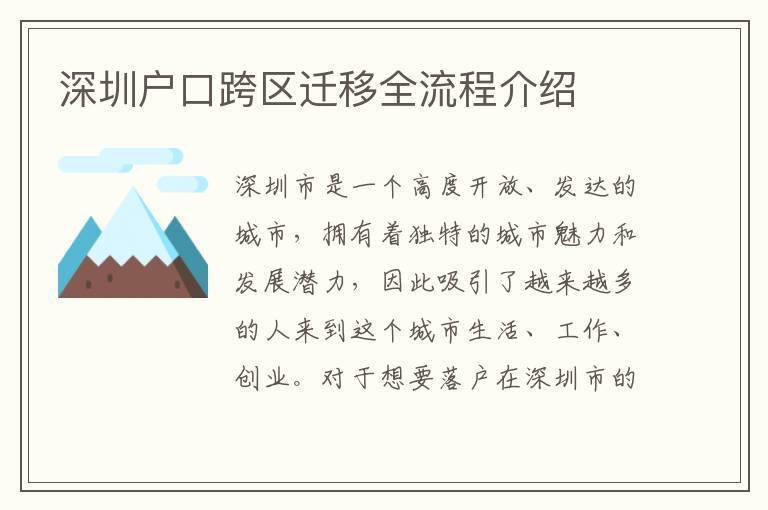 深圳户口跨区迁移全流程介绍

深圳市是一个高度开放、发达的城市，拥有着独特的城市魅力和发展潜力，因此吸引了越来越多的人来到这个城市生活、工作、创业。对于想要落户在深圳市的